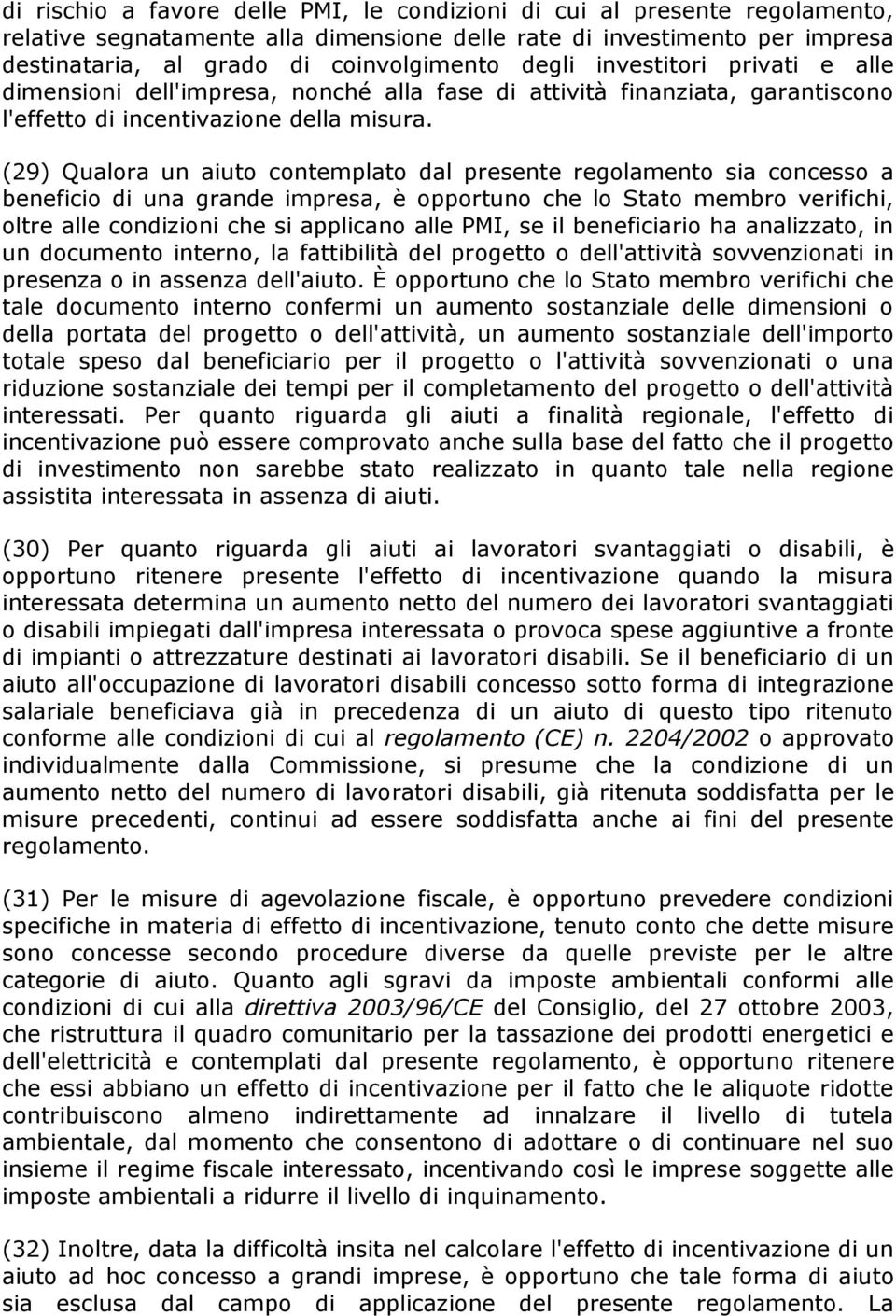 di rischio a favore delle PMI, le condizioni di cui al presente regolamento, relative segnatamente alla dimensione delle rate di investimento per impresa destinataria, al grado di coinvolgimento degli investitori privati e alle dimensioni dell'impresa, nonché alla fase di attività finanziata, garantiscono l'effetto di incentivazione della misura.

(29) Qualora un aiuto contemplato dal presente regolamento sia concesso a beneficio di una grande impresa, è opportuno che lo Stato membro verifichi, oltre alle condizioni che si applicano alle PMI, se il beneficiario ha analizzato, in un documento interno, la fattibilità del progetto o dell'attività sovvenzionati in presenza o in assenza dell'aiuto. È opportuno che lo Stato membro verifichi che tale documento interno confermi un aumento sostanziale delle dimensioni o della portata del progetto o dell'attività, un aumento sostanziale dell'importo totale speso dal beneficiario per il progetto o l'attività sovvenzionati o una riduzione sostanziale dei tempi per il completamento del progetto o dell'attività interessati. Per quanto riguarda gli aiuti a finalità regionale, l'effetto di incentivazione può essere comprovato anche sulla base del fatto che il progetto di investimento non sarebbe stato realizzato in quanto tale nella regione assistita interessata in assenza di aiuti.

(30) Per quanto riguarda gli aiuti ai lavoratori svantaggiati o disabili, è opportuno ritenere presente l'effetto di incentivazione quando la misura interessata determina un aumento netto del numero dei lavoratori svantaggiati o disabili impiegati dall'impresa interessata o provoca spese aggiuntive a fronte di impianti o attrezzature destinati ai lavoratori disabili. Se il beneficiario di un aiuto all'occupazione di lavoratori disabili concesso sotto forma di integrazione salariale beneficiava già in precedenza di un aiuto di questo tipo ritenuto conforme alle condizioni di cui al regolamento (CE) n. 2204/2002 o approvato individualmente dalla Commissione, si presume che la condizione di un aumento netto del numero di lavoratori disabili, già ritenuta soddisfatta per le misure precedenti, continui ad essere soddisfatta anche ai fini del presente regolamento.

(31) Per le misure di agevolazione fiscale, è opportuno prevedere condizioni specifiche in materia di effetto di incentivazione, tenuto conto che dette misure sono concesse secondo procedure diverse da quelle previste per le altre categorie di aiuto. Quanto agli sgravi da imposte ambientali conformi alle condizioni di cui alla direttiva 2003/96/CE del Consiglio, del 27 ottobre 2003, che ristruttura il quadro comunitario per la tassazione dei prodotti energetici e dell'elettricità e contemplati dal presente regolamento, è opportuno ritenere che essi abbiano un effetto di incentivazione per il fatto che le aliquote ridotte contribuiscono almeno indirettamente ad innalzare il livello di tutela ambientale, dal momento che consentono di adottare o di continuare nel suo insieme il regime fiscale interessato, incentivando così le imprese soggette alle imposte ambientali a ridurre il livello di inquinamento.

(32) Inoltre, data la difficoltà insita nel calcolare l'effetto di incentivazione di un aiuto ad hoc concesso a grandi imprese, è opportuno che tale forma di aiuto sia esclusa dal campo di applicazione del presente regolamento. La